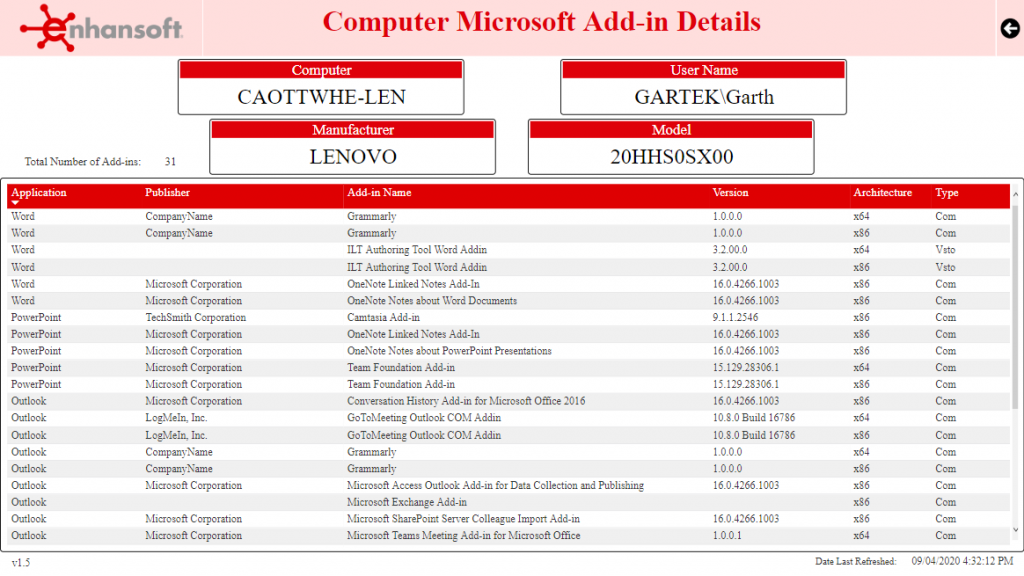 enhansoft

Computer Microsoft Add-in Details

Computer
CAOTTWHE-LEN

User Name
GARTEK\Garth

Manufacturer
LENOVO

Model
20HHS0SX00

Total Number of Add-ins: 31

| Application | Publisher | Add-in Name | Version | Architecture | Type |
|---|---|---|---|---|---|
| Word | CompanyName | Grammarly | 1.0.0.0 | x64 | Com |
| Word | CompanyName | Grammarly | 1.0.0.0 | x86 | Com |
| Word | | ILT Authoring Tool Word Addin | 3.2.00.0 | x64 | Vsto |
| Word | | ILT Authoring Tool Word Addin | 3.2.00.0 | x86 | Vsto |
| Word | Microsoft Corporation | OneNote Linked Notes Add-In | 16.0.4266.1003 | x86 | Com |
| Word | Microsoft Corporation | OneNote Notes about Word Documents | 16.0.4266.1003 | x86 | Com |
| PowerPoint | TechSmith Corporation | Camtasia Add-in | 9.1.1.2546 | x86 | Com |
| PowerPoint | Microsoft Corporation | OneNote Linked Notes Add-In | 16.0.4266.1003 | x86 | Com |
| PowerPoint | Microsoft Corporation | OneNote Notes about PowerPoint Presentations | 16.0.4266.1003 | x86 | Com |
| PowerPoint | Microsoft Corporation | Team Foundation Add-in | 15.129.28306.1 | x64 | Com |
| PowerPoint | Microsoft Corporation | Team Foundation Add-in | 15.129.28306.1 | x86 | Com |
| Outlook | Microsoft Corporation | Conversation History Add-in for Microsoft Office 2016 | 16.0.4266.1003 | x86 | Com |
| Outlook | LogMeIn, Inc. | GoToMeeting Outlook COM Addin | 10.8.0 Build 16786 | x64 | Com |
| Outlook | LogMeIn, Inc. | GoToMeeting Outlook COM Addin | 10.8.0 Build 16786 | x86 | Com |
| Outlook | CompanyName | Grammarly | 1.0.0.0 | x64 | Com |
| Outlook | CompanyName | Grammarly | 1.0.0.0 | x86 | Com |
| Outlook | Microsoft Corporation | Microsoft Access Outlook Add-in for Data Collection and Publishing | 16.0.4266.1003 | x86 | Com |
| Outlook | | Microsoft Exchange Add-in | | x86 | Com |
| Outlook | Microsoft Corporation | Microsoft SharePoint Server Colleague Import Add-in | 16.0.4266.1003 | x86 | Com |
| Outlook | Microsoft Corporation | Microsoft Teams Meeting Add-in for Microsoft Office | 1.0.0.1 | x64 | Com |

v1.5

Date Last Refreshed: 09/04/2020 4:32:12 PM